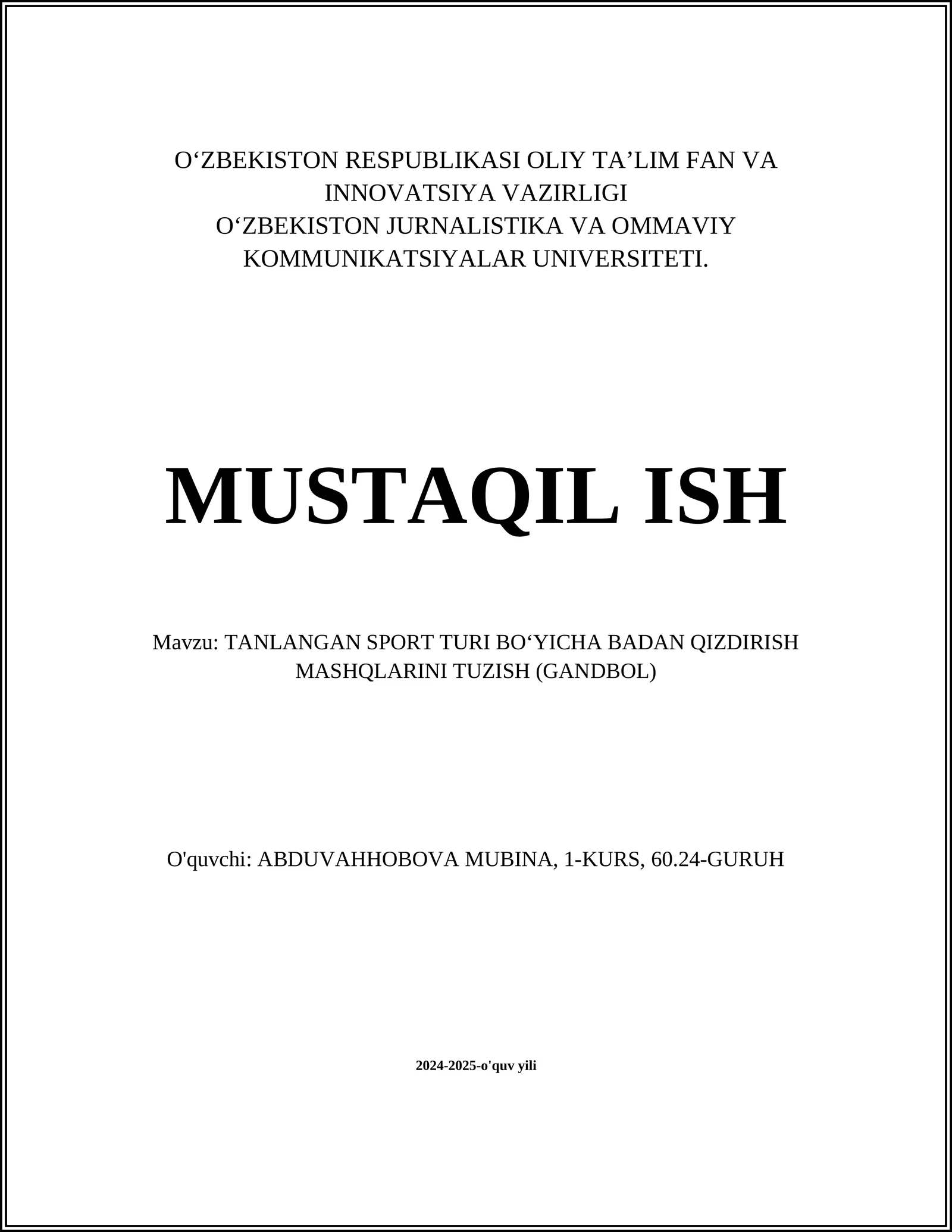 O‘ZBEKISTON RESPUBLIKASI OLIY TA’LIM FAN VA INNOVATSIYA VAZIRLIGI
O‘ZBEKISTON JURNALISTIKA VA OMMAVIY KOMMUNIKATSIYALAR UNIVERSITETI.

MUSTAQIL ISH

Mavzu: TANLANGAN SPORT TURI BO‘YICHA BADAN QIZDIRISH MASHQLARINI TUZISH (GANDBOL)

O'quvchi: ABDUVAHHOBOVA MUBINA, 1-KURS, 60.24-GURUH

2024-2025-o'quv yili